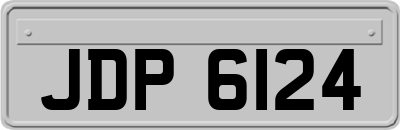 JDP 6124